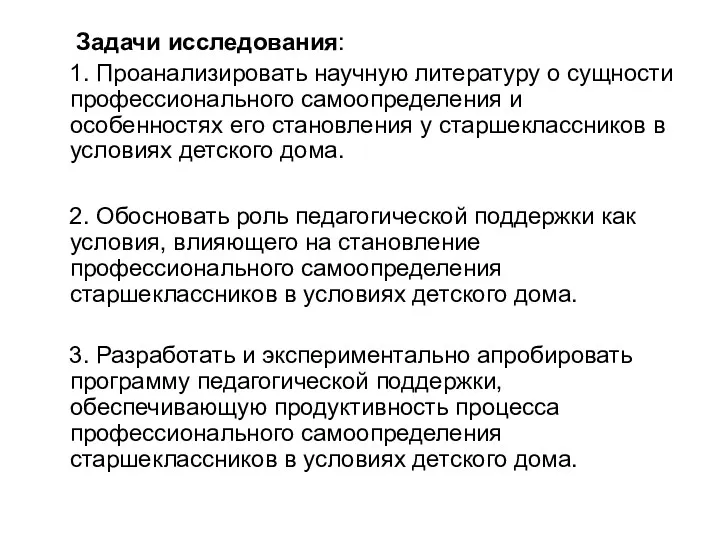 Задачи исследования:

1. Проанализировать научную литературу о сущности профессионального самоопределения и особенностях его становления у старшеклассников в условиях детского дома.

2. Обосновать роль педагогической поддержки как условия, влияющего на становление профессионального самоопределения старшеклассников в условиях детского дома.

3. Разработать и экспериментально апробировать программу педагогической поддержки, обеспечивающую продуктивность процесса профессионального самоопределения старшеклассников в условиях детского дома.